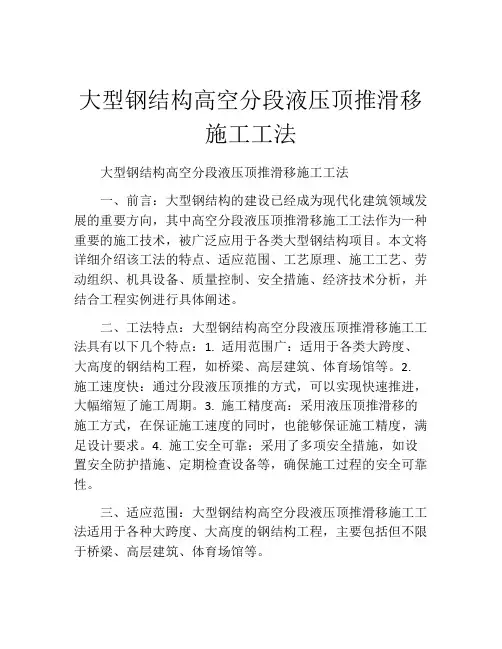 大型钢结构高空分段液压顶推滑移施工工法

大型钢结构高空分段液压顶推滑移施工工法

一、前言：大型钢结构的建设已经成为现代化建筑领域发展的重要方向，其中高空分段液压顶推滑移施工工法作为一种重要的施工技术，被广泛应用于各类大型钢结构项目。本文将详细介绍该工法的特点、适应范围、工艺原理、施工工艺、劳动组织、机具设备、质量控制、安全措施、经济技术分析，并结合工程实例进行具体阐述。

二、工法特点：大型钢结构高空分段液压顶推滑移施工工法具有以下几个特点：1. 适用范围广：适用于各类大跨度、大高度的钢结构工程，如桥梁、高层建筑、体育场馆等。2. 施工速度快：通过分段液压顶推的方式，可以实现快速推进，大幅缩短了施工周期。3. 施工精度高：采用液压顶推滑移的施工方式，在保证施工速度的同时，也能够保证施工精度，满足设计要求。4. 施工安全可靠：采用了多项安全措施，如设置安全防护措施、定期检查设备等，确保施工过程的安全可靠性。

三、适应范围：大型钢结构高空分段液压顶推滑移施工工法适用于各种大跨度、大高度的钢结构工程，主要包括但不限于桥梁、高层建筑、体育场馆等。